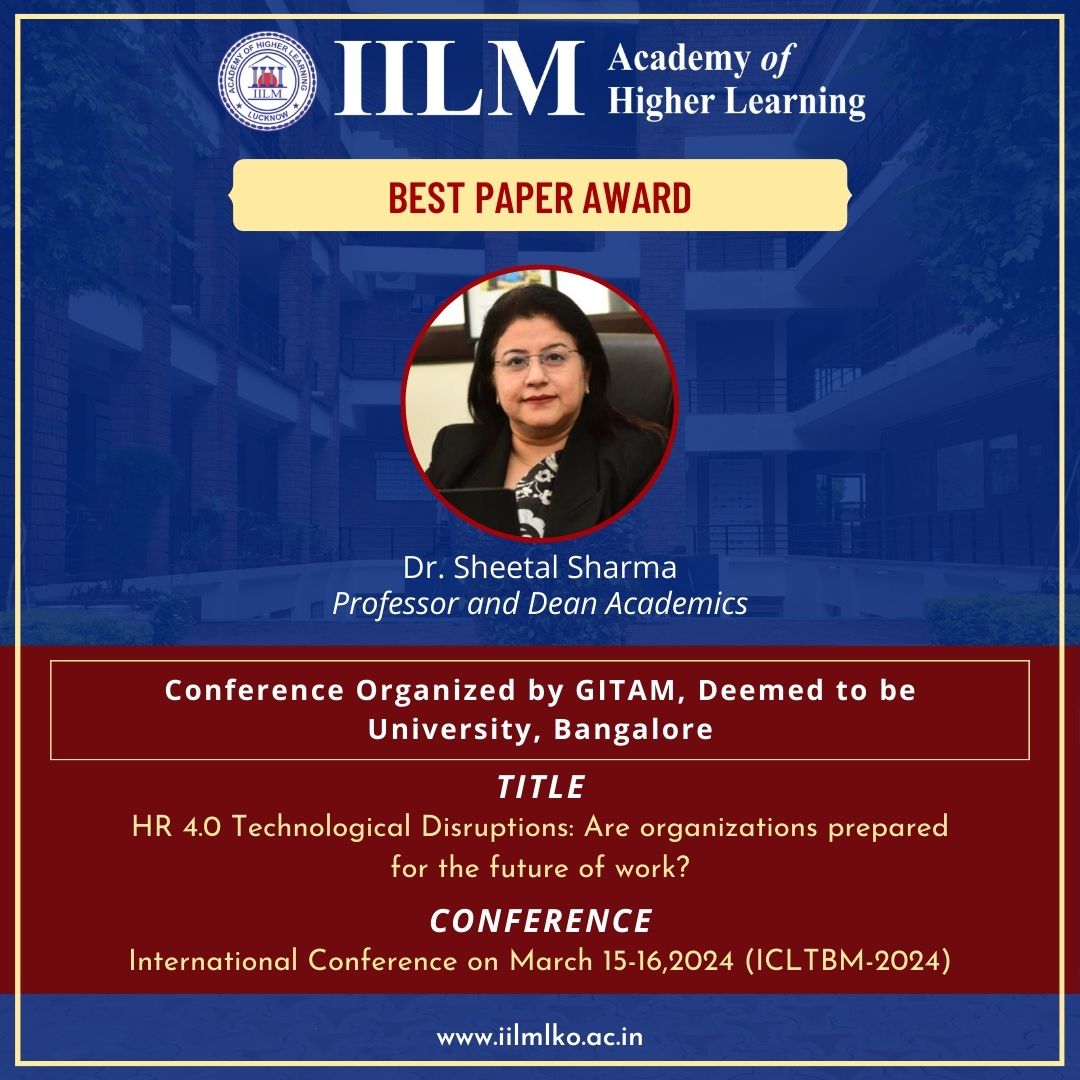 ACADEMY OF HIGHER LEARNING
IILM
LUCKNOW

IILM Academy of Higher Learning

BEST PAPER AWARD

Dr. Sheetal Sharma
Professor and Dean Academics

Conference Organized by GITAM, Deemed to be University, Bangalore

TITLE
HR 4.0 Technological Disruptions: Are organizations prepared for the future of work?

CONFERENCE
International Conference on March 15-16,2024 (ICLTBM-2024)

www.iilmlko.ac.in